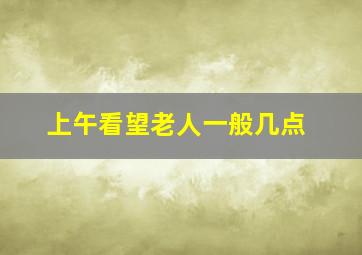 上午看望老人一般几点